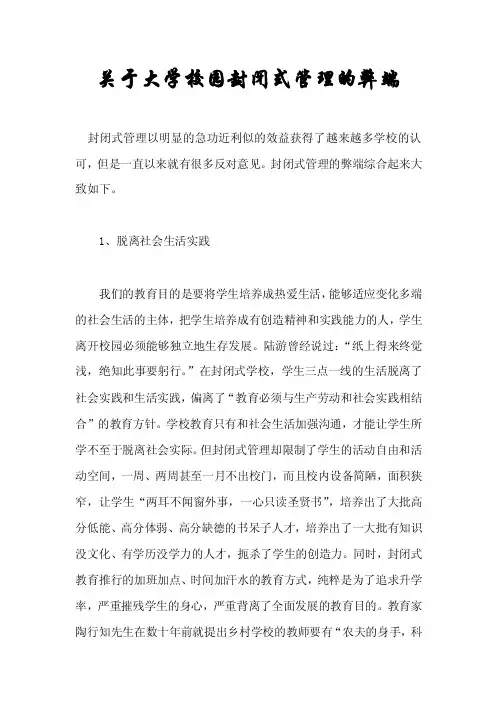 关于大学校园封闭式管理的弊端

封闭式管理以明显的急功近利似的效益获得了越来越多学校的认可，但是一直以来就有很多反对意见。封闭式管理的弊端综合起来大致如下。

1、脱离社会生活实践

我们的教育目的是要将学生培养成热爱生活，能够适应变化多端的社会生活的主体，把学生培养成有创造精神和实践能力的人，学生离开校园必须能够独立地生存发展。陆游曾经说过：“纸上得来终觉浅，绝知此事要躬行。”在封闭式学校，学生三点一线的生活脱离了社会实践和生活实践，偏离了“教育必须与生产劳动和社会实践相结合”的教育方针。学校教育只有和社会生活加强沟通，才能让学生所学不至于脱离社会实际。但封闭式管理却限制了学生的活动自由和活动空间，一周、两周甚至一月不出校门，而且校内设备简陋，面积狭窄，让学生“两耳不闻窗外事，一心只读圣贤书”，培养出了大批高分低能、高分体弱、高分缺德的书呆子人才，培养出了一大批有知识没文化、有学历没学力的人才，扼杀了学生的创造力。同时，封闭式教育推行的加班加点、时间加汗水的教育方式，纯粹是为了追求升学率，严重摧残学生的身心，严重背离了全面发展的教育目的。教育家陶行知先生在数十年前就提出乡村学校的教师要有“农夫的身手，科